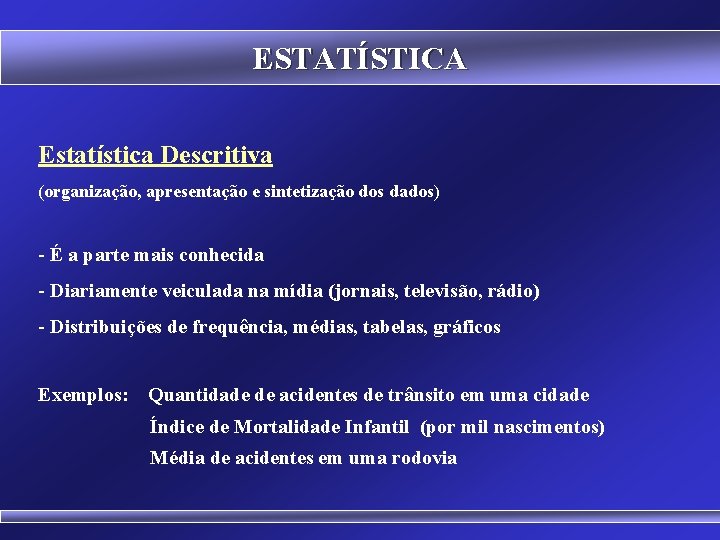 ESTATÍSTICA

Estatística Descritiva

(organização, apresentação e sintetização dos dados)

- É a parte mais conhecida
- Diariamente veiculada na mídia (jornais, televisão, rádio)
- Distribuições de frequência, médias, tabelas, gráficos

Exemplos: Quantidade de acidentes de trânsito em uma cidade
Índice de Mortalidade Infantil (por mil nascimentos)
Média de acidentes em uma rodovia